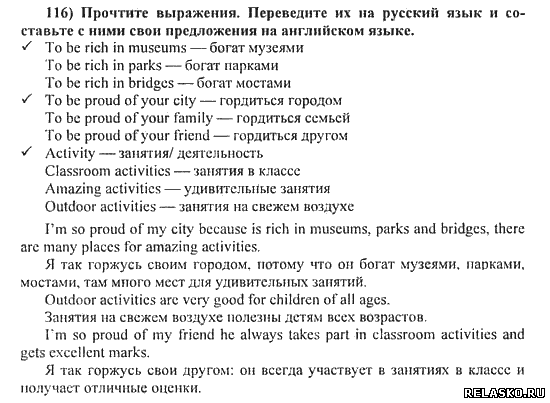 116) Прочтите выражения. Переведите их на русский язык и составьте с ними свои предложения на английском языке.

✓ To be rich in museums — богат музеями
To be rich in parks — богат парками
To be rich in bridges — богат мостами
✓ To be proud of your city — гордиться городом
To be proud of your family — гордиться семьей
To be proud of your friend — гордиться другом
✓ Activity — занятия/ деятельность
Classroom activities — занятия в классе
Amazing activities — удивительные занятия
Outdoor activities — занятия на свежем воздухе

I'm so proud of my city because is rich in museums, parks and bridges, there are many places for amazing activities.

Я так горжусь своим городом, потому что он богат музеями, парками, мостами, там много мест для удивительных занятий.

Outdoor activities are very good for children of all ages.

Занятия на свежем воздухе полезны детям всех возрастов.

I'm so proud of my friend he always takes part in classroom activities and gets excellent marks.

Я так горжусь свои другом: он всегда участвует в занятиях в классе и получает отличные оценки.

RELASKO.RU